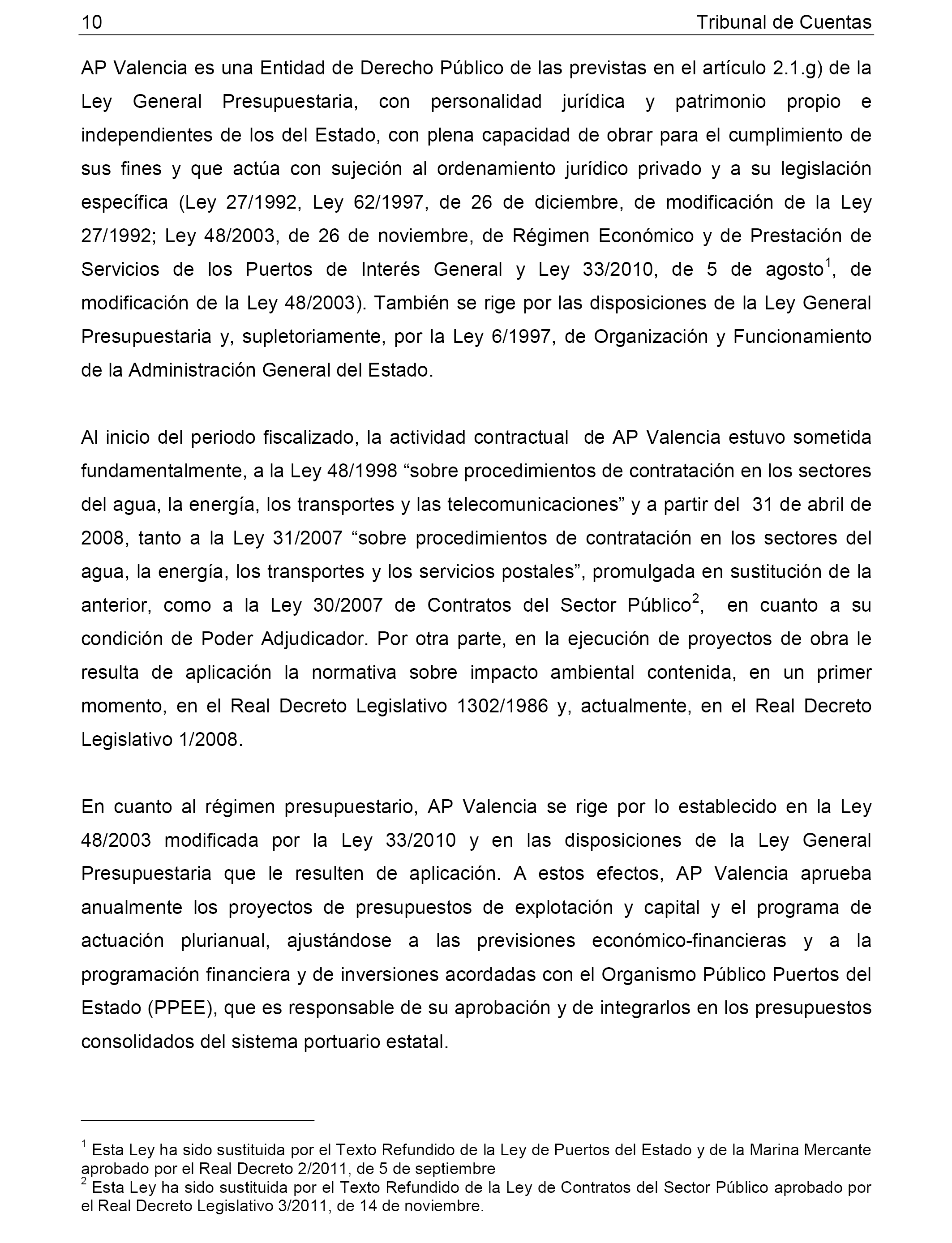 10 Tribunal de Cuentas

AP Valencia es una Entidad de Derecho Público de las previstas en el artículo 2.1.g) de la Ley General Presupuestaria, con personalidad jurídica y patrimonio propio e independientes de los del Estado, con plena capacidad de obrar para el cumplimiento de sus fines y que actúa con sujeción al ordenamiento jurídico privado y a su legislación específica (Ley 27/1992, Ley 62/1997, de 26 de diciembre, de modificación de la Ley 27/1992; Ley 48/2003, de 26 de noviembre, de Régimen Económico y de Prestación de Servicios de los Puertos de Interés General y Ley 33/2010, de 5 de agosto$^1$, de modificación de la Ley 48/2003). También se rige por las disposiciones de la Ley General Presupuestaria y, supletoriamente, por la Ley 6/1997, de Organización y Funcionamiento de la Administración General del Estado.

Al inicio del periodo fiscalizado, la actividad contractual de AP Valencia estuvo sometida fundamentalmente, a la Ley 48/1998 “sobre procedimientos de contratación en los sectores del agua, la energía, los transportes y las telecomunicaciones” y a partir del 31 de abril de 2008, tanto a la Ley 31/2007 “sobre procedimientos de contratación en los sectores del agua, la energía, los transportes y los servicios postales”, promulgada en sustitución de la anterior, como a la Ley 30/2007 de Contratos del Sector Público$^2$, en cuanto a su condición de Poder Adjudicador. Por otra parte, en la ejecución de proyectos de obra le resulta de aplicación la normativa sobre impacto ambiental contenida, en un primer momento, en el Real Decreto Legislativo 1302/1986 y, actualmente, en el Real Decreto Legislativo 1/2008.

En cuanto al régimen presupuestario, AP Valencia se rige por lo establecido en la Ley 48/2003 modificada por la Ley 33/2010 y en las disposiciones de la Ley General Presupuestaria que le resulten de aplicación. A estos efectos, AP Valencia aprueba anualmente los proyectos de presupuestos de explotación y capital y el programa de actuación plurianual, ajustándose a las previsiones económico-financieras y a la programación financiera y de inversiones acordadas con el Organismo Público Puertos del Estado (PPEE), que es responsable de su aprobación y de integrarlos en los presupuestos consolidados del sistema portuario estatal.

$^1$ Esta Ley ha sido sustituida por el Texto Refundido de la Ley de Puertos del Estado y de la Marina Mercante aprobado por el Real Decreto 2/2011, de 5 de septiembre
$^2$ Esta Ley ha sido sustituida por el Texto Refundido de la Ley de Contratos del Sector Público aprobado por el Real Decreto Legislativo 3/2011, de 14 de noviembre.